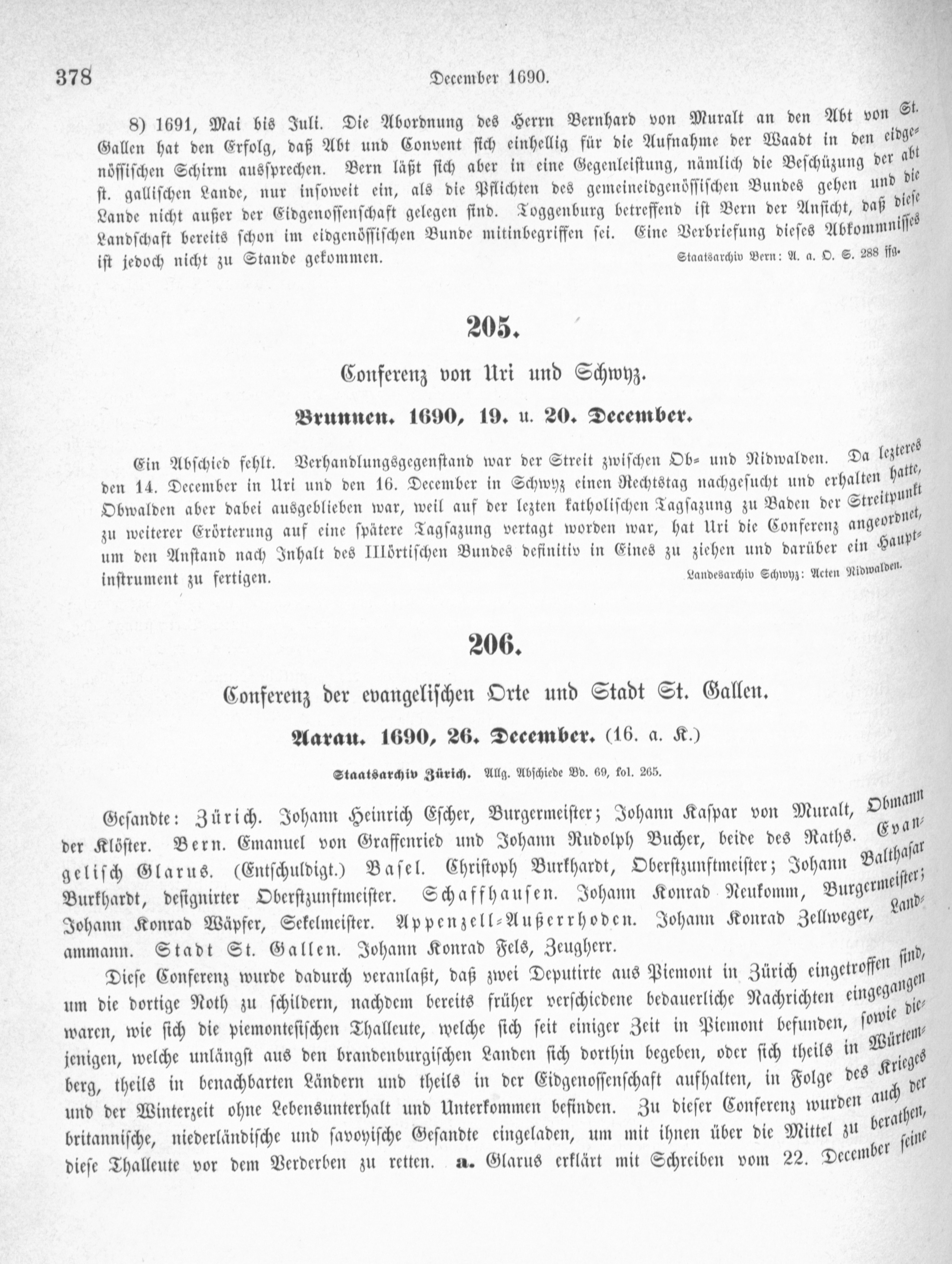 378 December 1690.

8) 1691, Mai bis Juli. Die Abordnung des Herrn Bernhard von Muralt an den Abt von St. Gallen hat den Erfolg, daß Abt und Convent sich einhellig für die Aufnahme der Waadt in den eidgenössischen Schirm aussprechen. Bern läßt sich aber in eine Gegenleistung, nämlich die Beschüzung der abt st. gallischen Lande, nur insoweit ein, als die Pflichten des gemeineidgenössischen Bundes gehen und die Lande nicht außer der Eidgenossenschaft gelegen sind. Toggenburg betreffend ist Bern der Ansicht, daß diese Landschaft bereits schon im eidgenössischen Bunde mitinbegriffen sei. Eine Verbriefung dieses Abkommnisses ist jedoch nicht zu Stande gekommen. Staatsarchiv Bern: A. a. O. S. 288 ffg.

205.

Conferenz von Uri und Schwyz.

Brunnen. 1690, 19. u. 20. December.

Ein Abschied fehlt. Verhandlungsgegenstand war der Streit zwischen Ob- und Nidwalden. Da lezteres den 14. December in Uri und den 16. December in Schwyz einen Rechtstag nachgesucht und erhalten hatte, Obwalden aber dabei ausgeblieben war, weil auf der lezten katholischen Tagsazung zu Baden der Streitpunkt zu weiterer Erörterung auf eine spätere Tagsazung vertagt worden war, hat Uri die Conferenz angeordnet, um den Anstand nach Inhalt des IIIörtischen Bundes definitiv in Eines zu ziehen und darüber ein Hauptinstrument zu fertigen. Landesarchiv Schwyz: Acten Nidwalden.

206.

Conferenz der evangelischen Orte und Stadt St. Gallen.

Aarau. 1690, 26. December. (16. a. K.)

Staatsarchiv Zürich. Allg. Abschiede Bd. 69, fol. 265.

Gesandte: Zürich. Johann Heinrich Escher, Burgermeister; Johann Kaspar von Muralt, Obmann der Klöster. Bern. Emanuel von Graffenried und Johann Rudolph Bucher, beide des Raths. Evangelisch Glarus. (Entschuldigt.) Basel. Christoph Burkhardt, Oberstzunftmeister; Johann Balthasar Burkhardt, designirter Oberstzunftmeister. Schaffhausen. Johann Konrad Neukomm, Burgermeister; Johann Konrad Wäpfer, Sekelmeister. Appenzell-Außerrhoden. Johann Konrad Zellweger, Landammann. Stadt St. Gallen. Johann Konrad Fels, Zeugherr.

Diese Conferenz wurde dadurch veranlaßt, daß zwei Deputirte aus Piemont in Zürich eingetroffen sind, um die dortige Noth zu schildern, nachdem bereits früher verschiedene bedauerliche Nachrichten eingegangen waren, wie sich die piemontesischen Thalleute, welche sich seit einiger Zeit in Piemont befunden, sowie diejenigen, welche unlängst aus den brandenburgischen Landen sich dorthin begeben, oder sich theils in Würtemberg, theils in benachbarten Ländern und theils in der Eidgenossenschaft aufhalten, in Folge des Krieges und der Winterzeit ohne Lebensunterhalt und Unterkommen befinden. Zu dieser Conferenz wurden auch der britannische, niederländische und savoyische Gesandte eingeladen, um mit ihnen über die Mittel zu berathen, diese Thalleute vor dem Verderben zu retten. a. Glarus erklärt mit Schreiben vom 22. December seine